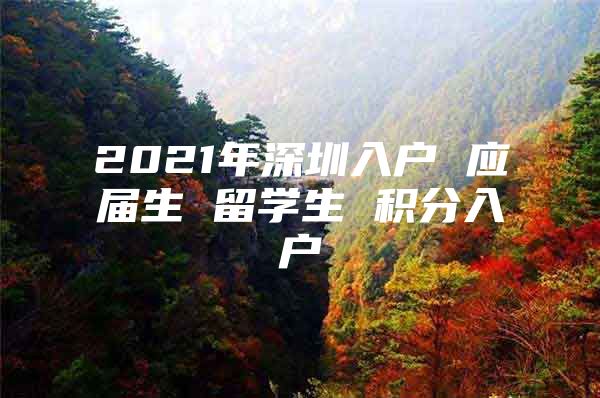 2021年深圳入户 应届生 留学生 积分入户